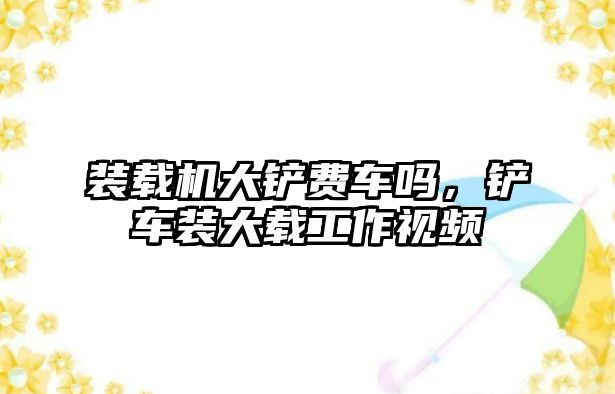 装载机大铲费车吗，铲车装大载工作视频